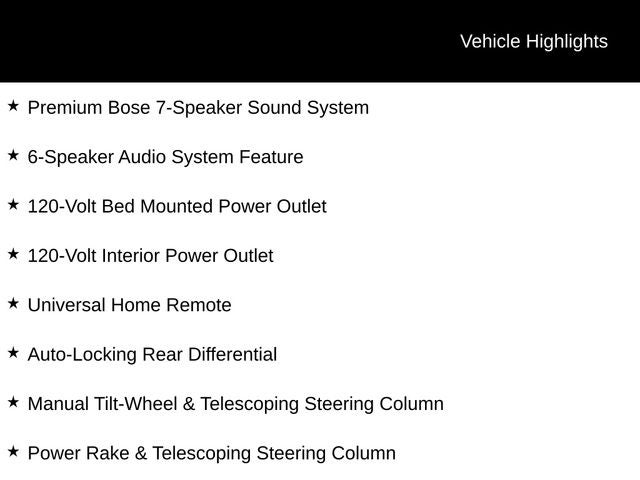 Vehicle Highlights

★ Premium Bose 7-Speaker Sound System

★ 6-Speaker Audio System Feature

★ 120-Volt Bed Mounted Power Outlet

★ 120-Volt Interior Power Outlet

★ Universal Home Remote

★ Auto-Locking Rear Differential

★ Manual Tilt-Wheel & Telescoping Steering Column

★ Power Rake & Telescoping Steering Column